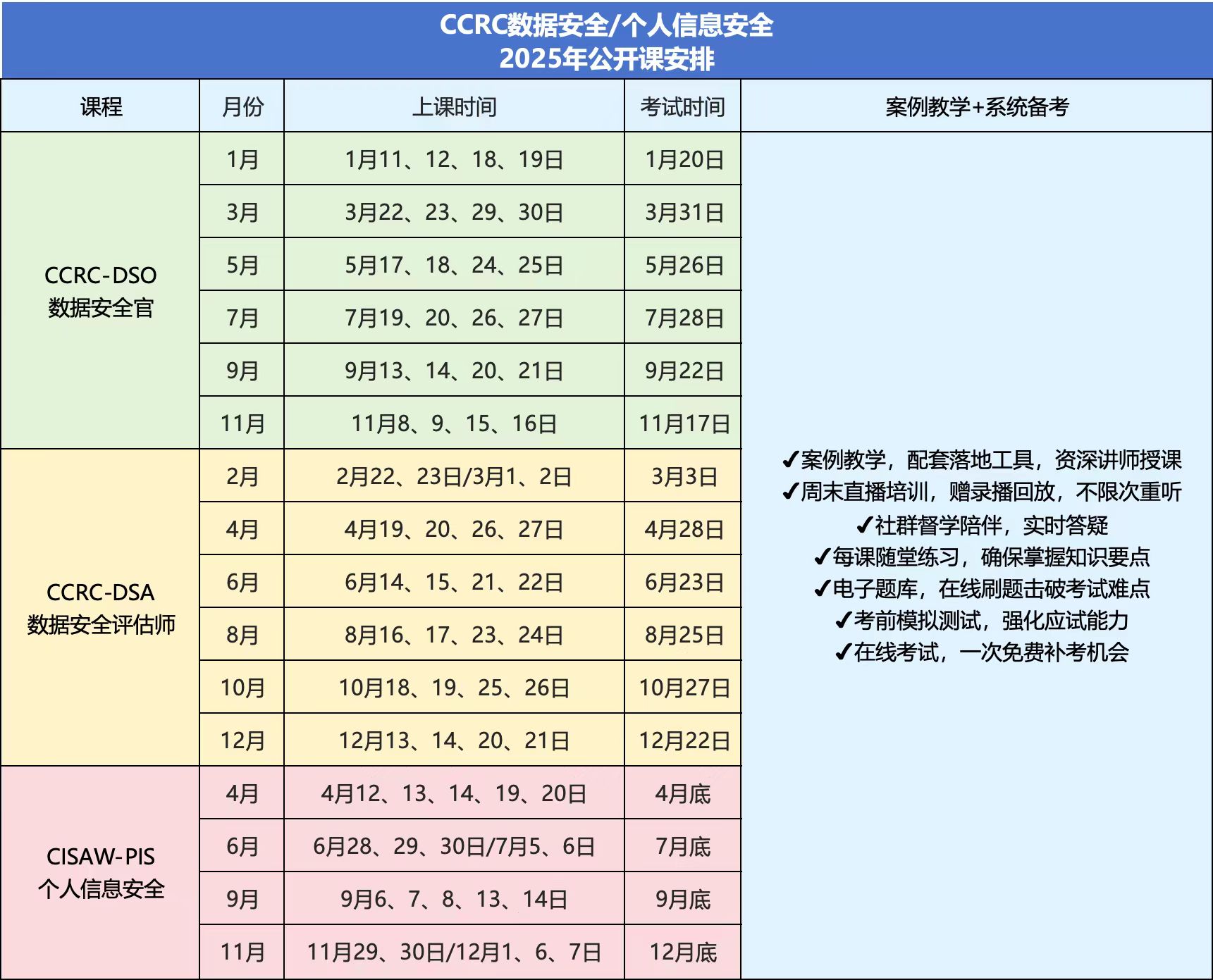 CCRC数据安全/个人信息安全
2025年公开课安排

| 课程 | 月份 | 上课时间 | 考试时间 | 案例教学+系统备考 |
|---|---|---|---|---|
| CCRC-DSO 数据安全官 | 1月 | 1月11、12、18、19日 | 1月20日 | ✔案例教学，配套落地工具，资深讲师授课 ✔周末直播培训，赠录播回放，不限次重听 ✔社群督学陪伴，实时答疑 ✔每课随堂练习，确保掌握知识要点 ✔电子题库，在线刷题击破考试难点 ✔考前模拟测试，强化应试能力 ✔在线考试，一次免费补考机会 |
| | 3月 | 3月22、23、29、30日 | 3月31日 | |
| | 5月 | 5月17、18、24、25日 | 5月26日 | |
| | 7月 | 7月19、20、26、27日 | 7月28日 | |
| | 9月 | 9月13、14、20、21日 | 9月22日 | |
| | 11月 | 11月8、9、15、16日 | 11月17日 | |
| CCRC-DSA 数据安全评估师 | 2月 | 2月22、23日/3月1、2日 | 3月3日 | |
| | 4月 | 4月19、20、26、27日 | 4月28日 | |
| | 6月 | 6月14、15、21、22日 | 6月23日 | |
| | 8月 | 8月16、17、23、24日 | 8月25日 | |
| | 10月 | 10月18、19、25、26日 | 10月27日 | |
| | 12月 | 12月13、14、20、21日 | 12月22日 | |
| CISAW-PIS 个人信息安全 | 4月 | 4月12、13、14、19、20日 | 4月底 | |
| | 6月 | 6月28、29、30日/7月5、6日 | 7月底 | |
| | 9月 | 9月6、7、8、13、14日 | 9月底 | |
| | 11月 | 11月29、30日/12月1、6、7日 | 12月底 | |